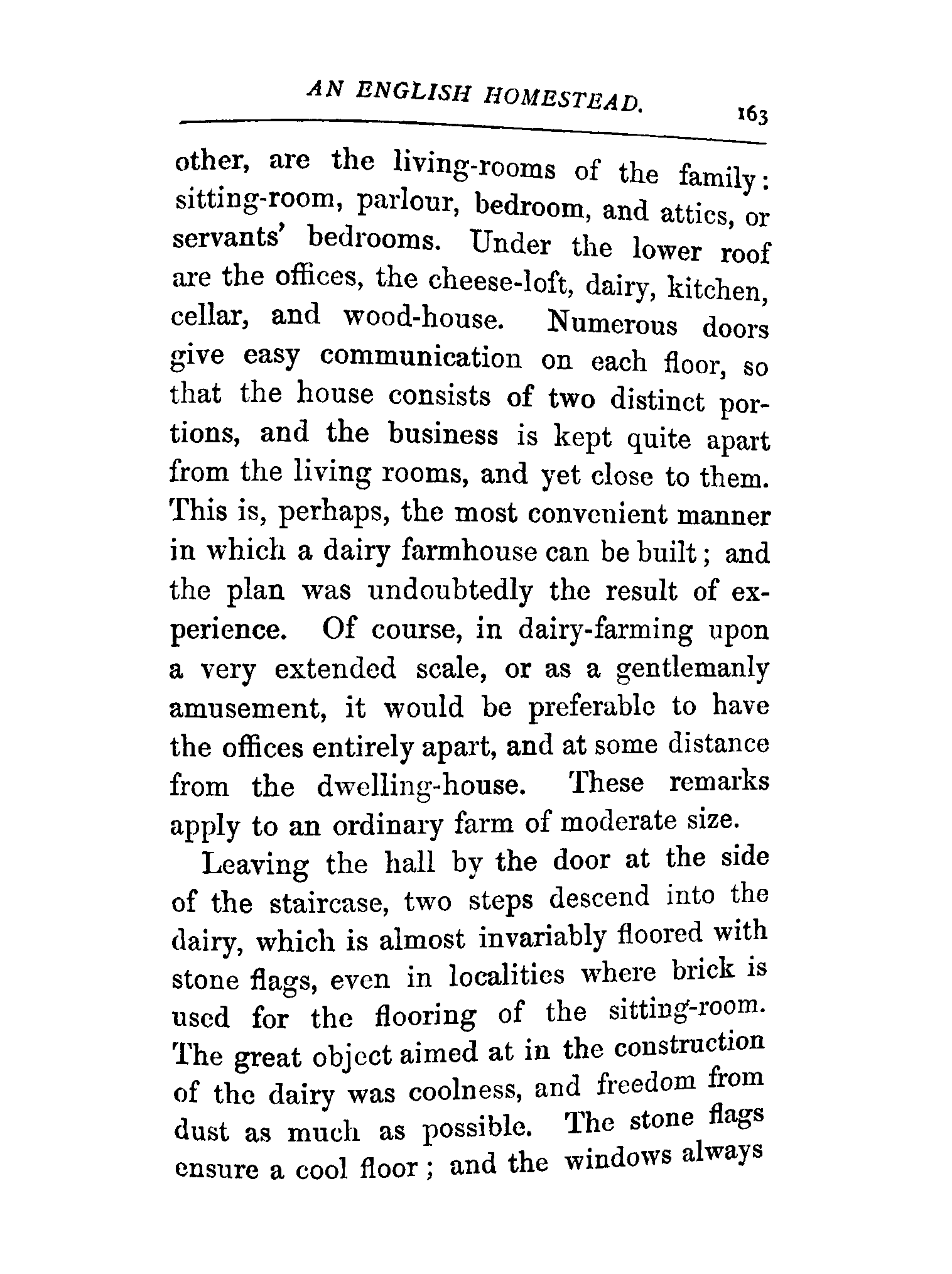 AN ENGLISH HOMESTEAD. 163

other, are the living-rooms of the family: sitting-room, parlour, bedroom, and attics, or servants' bedrooms. Under the lower roof are the offices, the cheese-loft, dairy, kitchen, cellar, and wood-house. Numerous doors give easy communication on each floor, so that the house consists of two distinct portions, and the business is kept quite apart from the living rooms, and yet close to them. This is, perhaps, the most convenient manner in which a dairy farmhouse can be built; and the plan was undoubtedly the result of experience. Of course, in dairy-farming upon a very extended scale, or as a gentlemanly amusement, it would be preferable to have the offices entirely apart, and at some distance from the dwelling-house. These remarks apply to an ordinary farm of moderate size.

Leaving the hall by the door at the side of the staircase, two steps descend into the dairy, which is almost invariably floored with stone flags, even in localities where brick is used for the flooring of the sitting-room. The great object aimed at in the construction of the dairy was coolness, and freedom from dust as much as possible. The stone flags ensure a cool floor; and the windows always